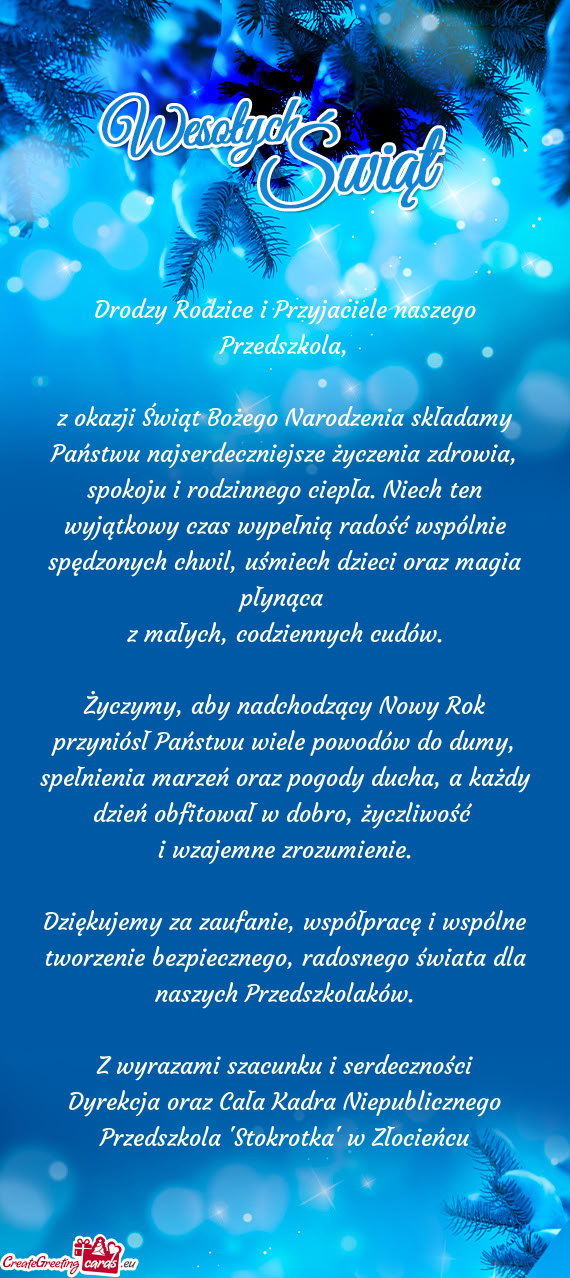 Wesołych Świąt

Drodzy Rodzice i Przyjaciele naszego Przedszkola,

z okazji Świąt Bożego Narodzenia składamy Państwu najserdeczniejsze życzenia zdrowia, spokoju i rodzinnego ciepła. Niech ten wyjątkowy czas wypełnią radość wspólnie spędzonych chwil, uśmiech dzieci oraz magia płynąca
z małych, codziennych cudów.

Życzymy, aby nadchodzący Nowy Rok przyniósł Państwu wiele powodów do dumy, spełnienia marzeń oraz pogody ducha, a każdy dzień obfitował w dobro, życzliwość
i wzajemne zrozumienie.

Dziękujemy za zaufanie, współpracę i wspólne tworzenie bezpiecznego, radosnego świata dla naszych Przedszkolaków.

Z wyrazami szacunku i serdeczności
Dyrekcja oraz Cała Kadra Niepublicznego Przedszkola 'Stokrotka' w Złocieńcu

CreateGreetingcards.eu